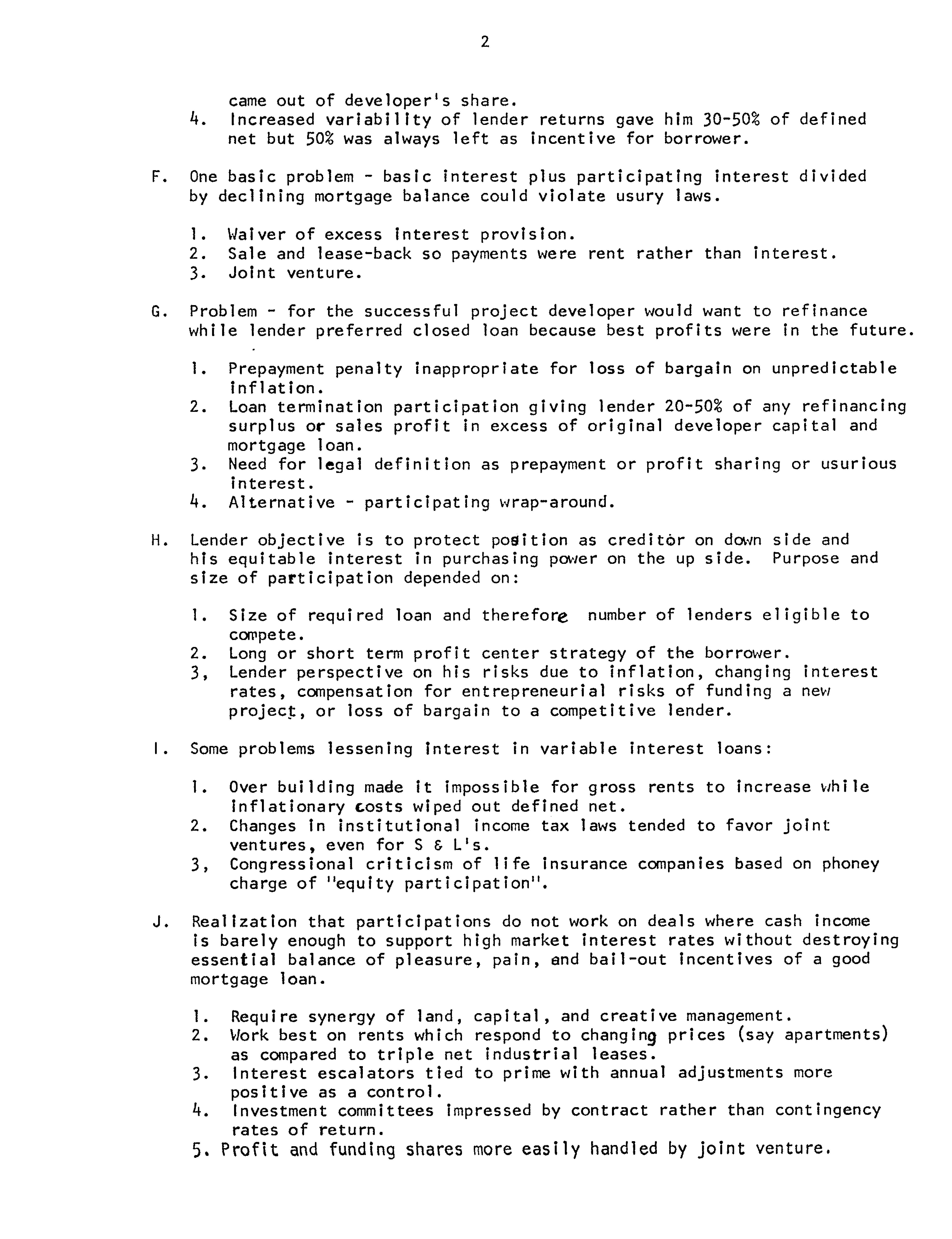 2

came out of developer's share.

4. Increased variability of lender returns gave him 30-50% of defined net but 50% was always left as incentive for borrower.

F. One basic problem - basic interest plus participating interest divided by declining mortgage balance could violate usury laws.

1. Waiver of excess interest provision.
2. Sale and lease-back so payments were rent rather than interest.
3. Joint venture.

G. Problem - for the successful project developer would want to refinance while lender preferred closed loan because best profits were in the future.

1. Prepayment penalty inappropriate for loss of bargain on unpredictable inflation.
2. Loan termination participation giving lender 20-50% of any refinancing surplus or sales profit in excess of original developer capital and mortgage loan.
3. Need for legal definition as prepayment or profit sharing or usurious interest.
4. Alternative - participating wrap-around.

H. Lender objective is to protect position as creditor on down side and his equitable interest in purchasing power on the up side. Purpose and size of participation depended on:

1. Size of required loan and therefore number of lenders eligible to compete.
2. Long or short term profit center strategy of the borrower.
3, Lender perspective on his risks due to inflation, changing interest rates, compensation for entrepreneurial risks of funding a new project, or loss of bargain to a competitive lender.

I. Some problems lessening interest in variable interest loans:

1. Over building made it impossible for gross rents to increase while inflationary costs wiped out defined net.
2. Changes in institutional income tax laws tended to favor joint ventures, even for S & L's.
3, Congressional criticism of life insurance companies based on phoney charge of "equity participation".

J. Realization that participations do not work on deals where cash income is barely enough to support high market interest rates without destroying essential balance of pleasure, pain, and bail-out incentives of a good mortgage loan.

1. Require synergy of land, capital, and creative management.
2. Work best on rents which respond to changing prices (say apartments) as compared to triple net industrial leases.
3. Interest escalators tied to prime with annual adjustments more positive as a control.
4. Investment committees impressed by contract rather than contingency rates of return.
5. Profit and funding shares more easily handled by joint venture.